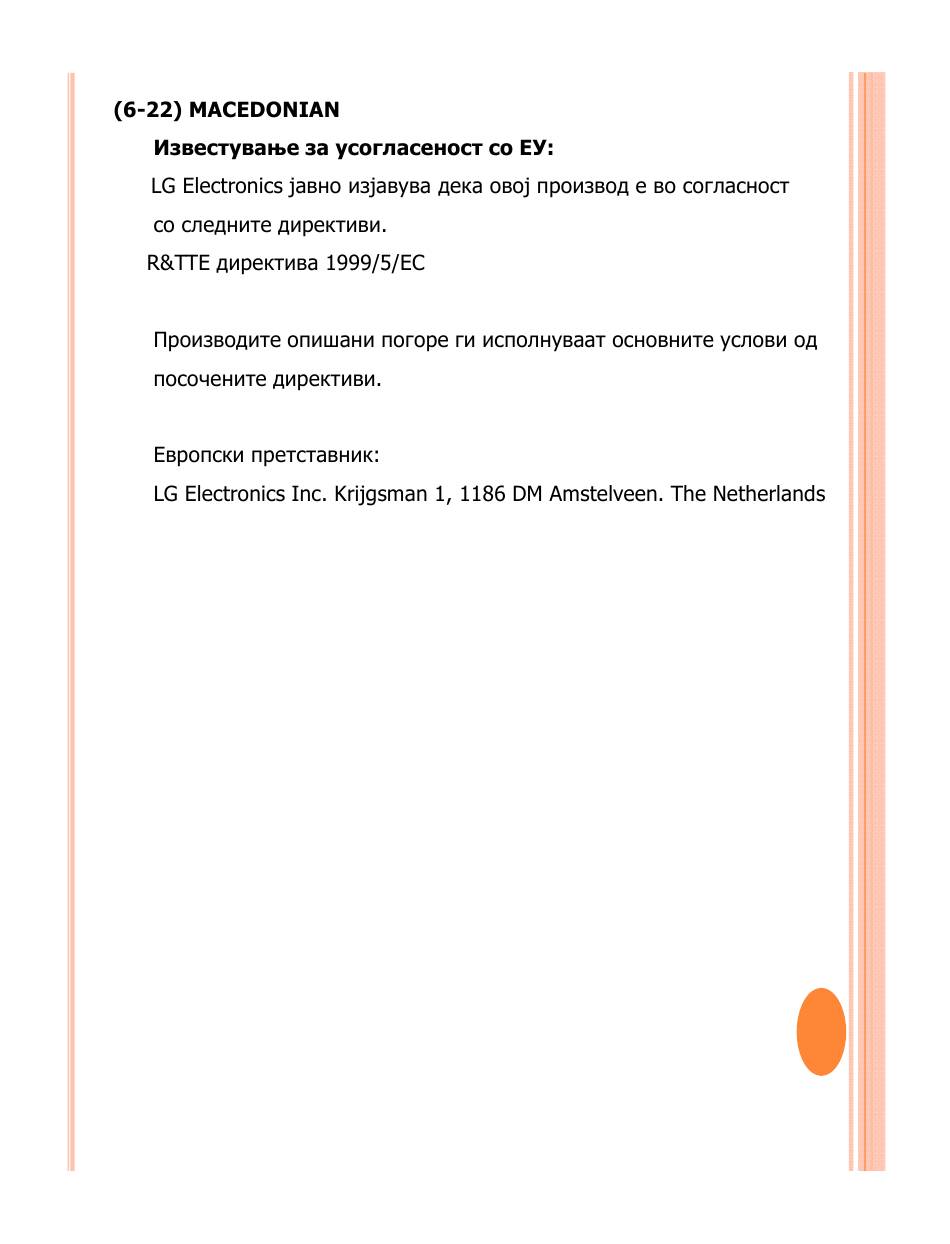 (6-22) MACEDONIAN

Известување за усогласеност со ЕУ:

LG Electronics јавно изјавува дека овој производ е во согласност со следните директиви.

R&TTE директива 1999/5/EC

Производите опишани погоре ги исполнуваат основните услови од посочените директиви.

Европски претставник:

LG Electronics Inc. Krijgsman 1, 1186 DM Amstelveen. The Netherlands